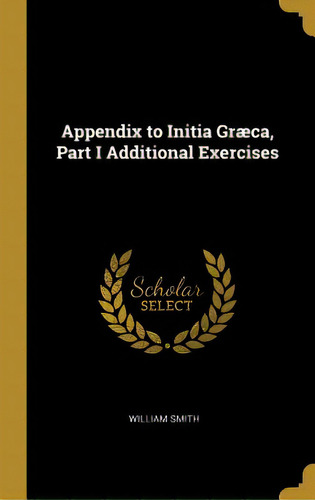 Appendix to Initia Græca, Part I Additional Exercises

Scholar SELECT

WILLIAM SMITH